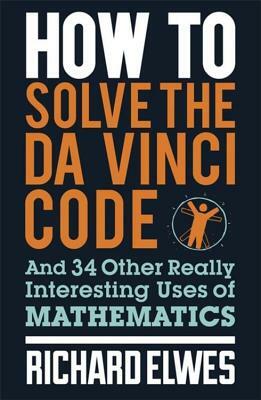 HOW TO
SOLVE THE DA VINCI CODE

And 34 Other Really Interesting Uses of MATHEMATICS

RICHARD ELWES